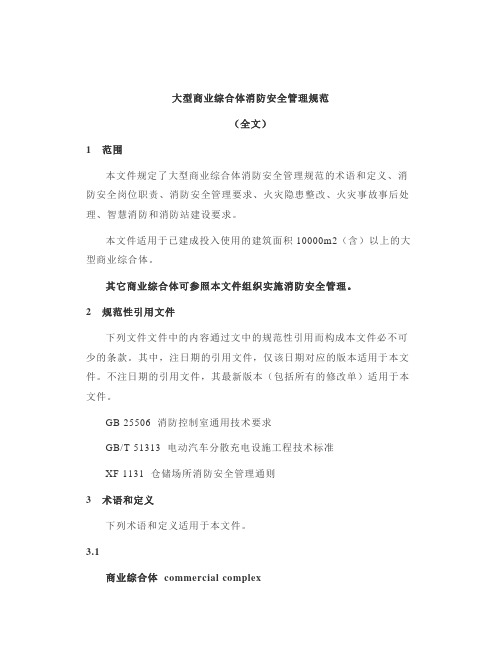 大型商业综合体消防安全管理规范

（全文）

1　范围

本文件规定了大型商业综合体消防安全管理规范的术语和定义、消防安全岗位职责、消防安全管理要求、火灾隐患整改、火灾事故事后处理、智慧消防和消防站建设要求。

本文件适用于已建成投入使用的建筑面积 10000m2（含）以上的大型商业综合体。

其它商业综合体可参照本文件组织实施消防安全管理。

2　规范性引用文件

下列文件文件中的内容通过文中的规范性引用而构成本文件必不可少的条款。其中，注日期的引用文件，仅该日期对应的版本适用于本文件。不注日期的引用文件，其最新版本（包括所有的修改单）适用于本文件。

GB 25506　消防控制室通用技术要求

GB/T 51313　电动汽车分散充电设施工程技术标准

XF 1131　仓储场所消防安全管理通则

3　术语和定义

下列术语和定义适用于本文件。

3.1

商业综合体　commercial complex